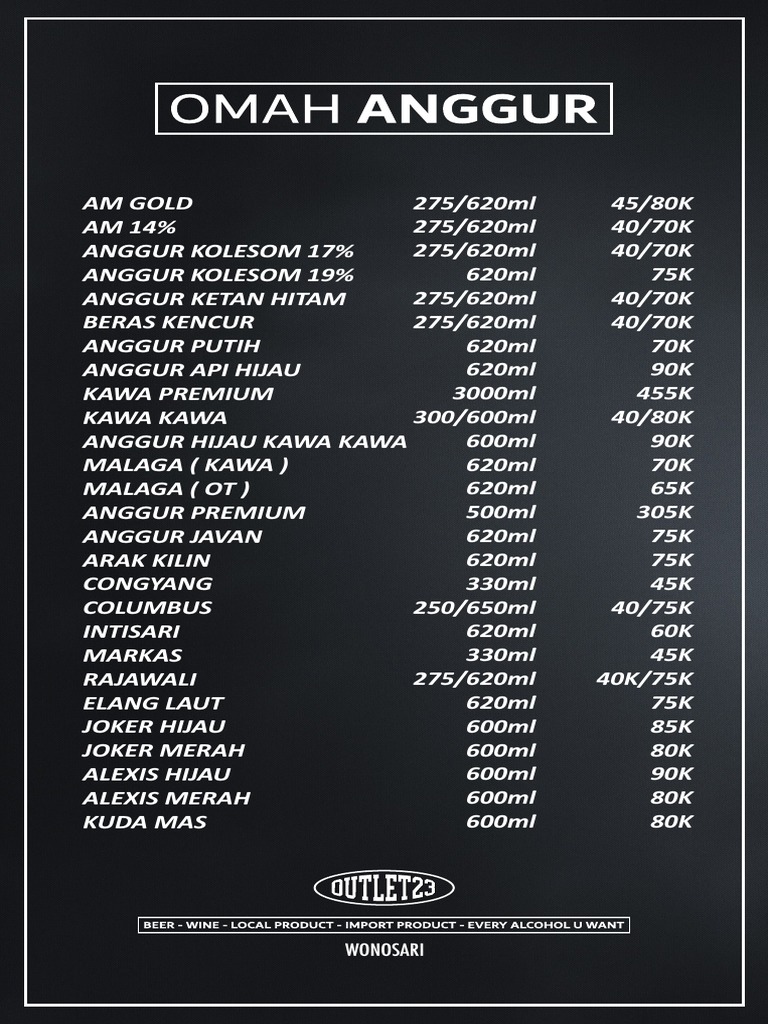 OMAH ANGGUR

| | | |
|---|---|---|
| AM GOLD | 275/620ml | 45/80K |
| AM 14% | 275/620ml | 40/70K |
| ANGGUR KOLESOM 17% | 275/620ml | 40/70K |
| ANGGUR KOLESOM 19% | 620ml | 75K |
| ANGGUR KETAN HITAM | 275/620ml | 40/70K |
| BERAS KENCUR | 275/620ml | 40/70K |
| ANGGUR PUTIH | 620ml | 70K |
| ANGGUR API HIJAU | 620ml | 90K |
| KAWA PREMIUM | 3000ml | 455K |
| KAWA KAWA | 300/600ml | 40/80K |
| ANGGUR HIJAU KAWA KAWA | 600ml | 90K |
| MALAGA ( KAWA ) | 620ml | 70K |
| MALAGA ( OT ) | 620ml | 65K |
| ANGGUR PREMIUM | 500ml | 305K |
| ANGGUR JAVAN | 620ml | 75K |
| ARAK KILIN | 620ml | 75K |
| CONGYANG | 330ml | 45K |
| COLUMBUS | 250/650ml | 40/75K |
| INTISARI | 620ml | 60K |
| MARKAS | 330ml | 45K |
| RAJAWALI | 275/620ml | 40K/75K |
| ELANG LAUT | 620ml | 75K |
| JOKER HIJAU | 600ml | 85K |
| JOKER MERAH | 600ml | 80K |
| ALEXIS HIJAU | 600ml | 90K |
| ALEXIS MERAH | 600ml | 80K |
| KUDA MAS | 600ml | 80K |

OUTLET23

BEER - WINE - LOCAL PRODUCT - IMPORT PRODUCT - EVERY ALCOHOL U WANT

WONOSARI